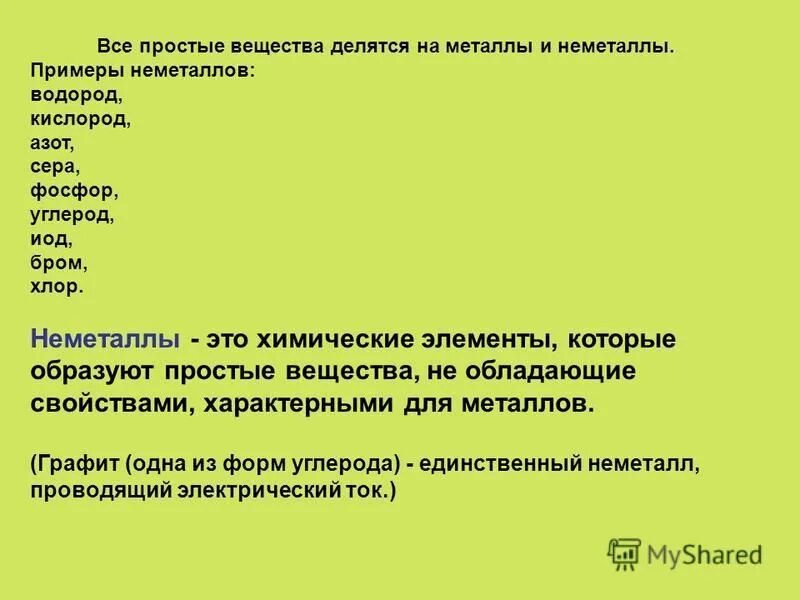 Все простые вещества делятся на металлы и неметаллы.
Примеры неметаллов:
водород,
кислород,
азот,
сера,
фосфор,
углерод,
иод,
бром,
хлор.

Неметаллы - это химические элементы, которые образуют простые вещества, не обладающие свойствами, характерными для металлов.

(Графит (одна из форм углерода) - единственный неметалл, проводящий электрический ток.)

MyShared